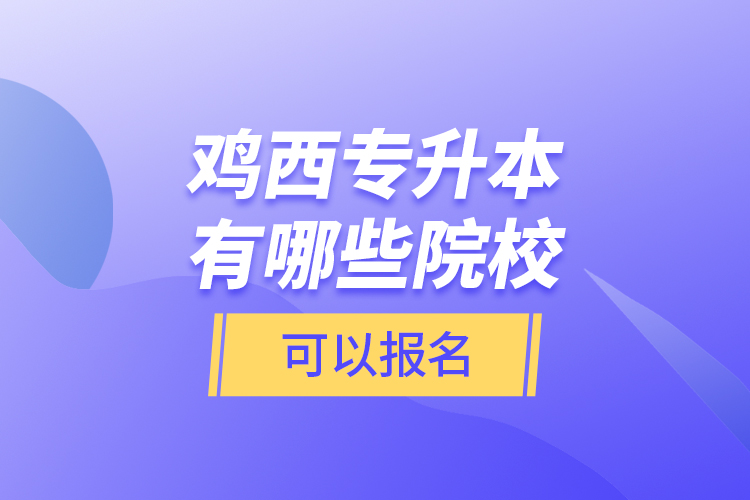 鸡西专升本
有哪些院校

可以报名